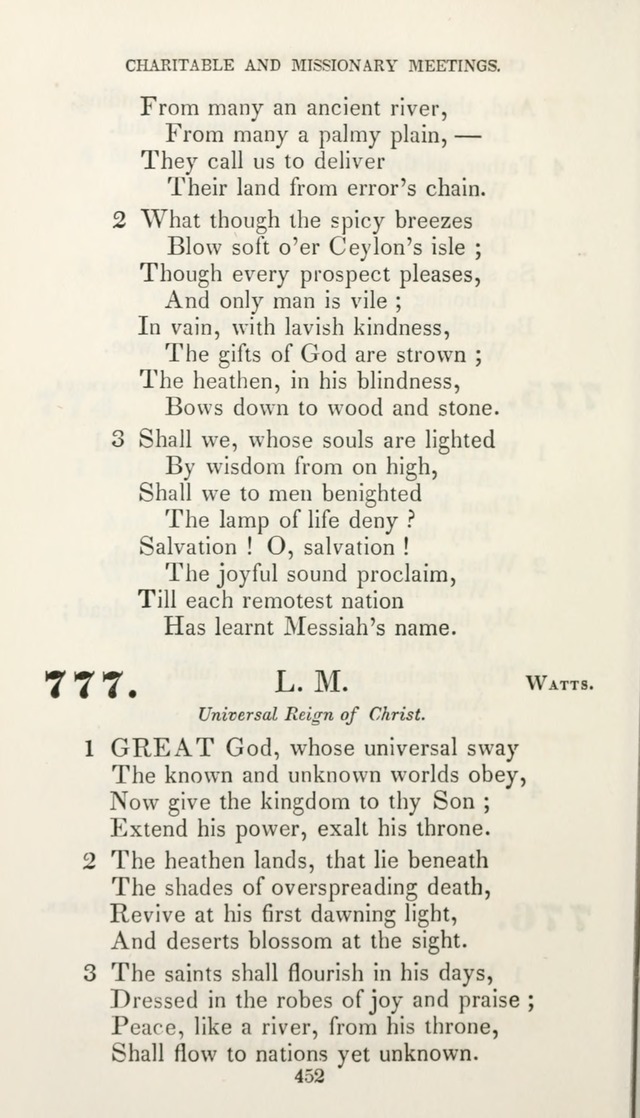 CHARITABLE AND MISSIONARY MEETINGS.

From many an ancient river,
From many a palmy plain, —
They call us to deliver
Their land from error's chain.

2 What though the spicy breezes
Blow soft o'er Ceylon's isle ;
Though every prospect pleases,
And only man is vile ;
In vain, with lavish kindness,
The gifts of God are strown ;
The heathen, in his blindness,
Bows down to wood and stone.

3 Shall we, whose souls are lighted
By wisdom from on high,
Shall we to men benighted
The lamp of life deny ?
Salvation ! O, salvation !
The joyful sound proclaim,
Till each remotest nation
Has learnt Messiah's name.

777. L. M. Watts.

Universal Reign of Christ.

1 GREAT God, whose universal sway
The known and unknown worlds obey,
Now give the kingdom to thy Son ;
Extend his power, exalt his throne.

2 The heathen lands, that lie beneath
The shades of overspreading death,
Revive at his first dawning light,
And deserts blossom at the sight.

3 The saints shall flourish in his days,
Dressed in the robes of joy and praise ;
Peace, like a river, from his throne,
Shall flow to nations yet unknown.

452